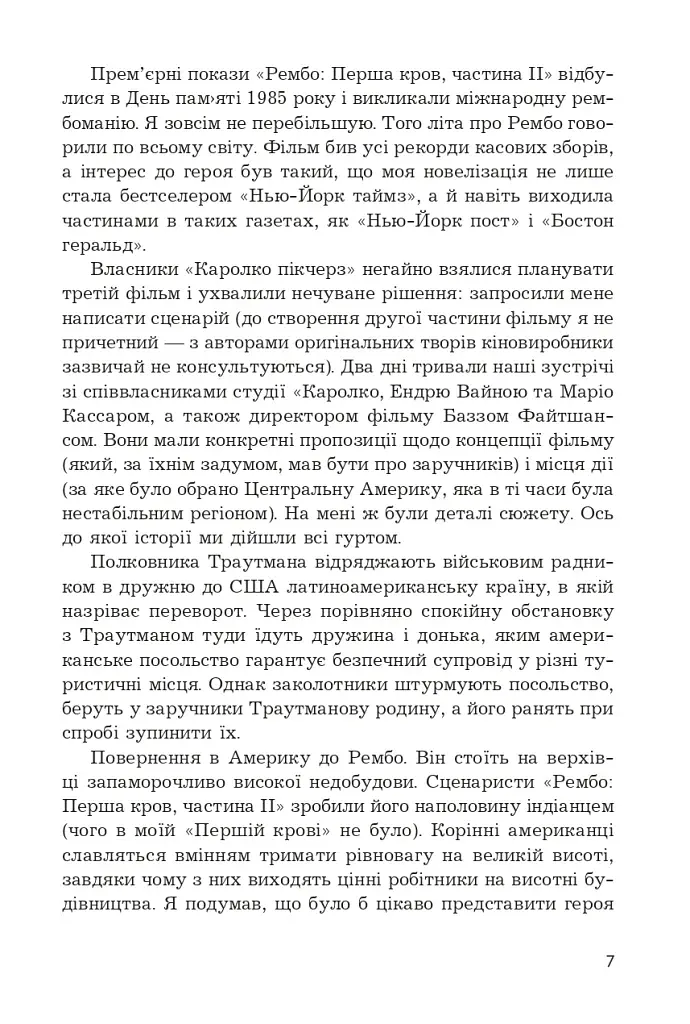 Прем'єрні покази «Рембо: Перша кров, частина II» відбулися в День пам›яті 1985 року і викликали міжнародну рембоманію. Я зовсім не перебільшую. Того літа про Рембо говорили по всьому світу. Фільм бив усі рекорди касових зборів, а інтерес до героя був такий, що моя новелізація не лише стала бестселером «Нью-Йорк таймз», а й навіть виходила частинами в таких газетах, як «Нью-Йорк пост» і «Бостон геральд».

Власники «Каролко пікчерз» негайно взялися планувати третій фільм і ухвалили нечуване рішення: запросили мене написати сценарій (до створення другої частини фільму я не причетний — з авторами оригінальних творів кіновиробники зазвичай не консультуються). Два дні тривали наші зустрічі зі співвласниками студії «Каролко, Ендрю Вайною та Маріо Кассаром, а також директором фільму Баззом Файтшансом. Вони мали конкретні пропозиції щодо концепції фільму (який, за їхнім задумом, мав бути про заручників) і місця дії (за яке було обрано Центральну Америку, яка в ті часи була нестабільним регіоном). На мені ж були деталі сюжету. Ось до якої історії ми дійшли всі гуртом.

Полковника Траутмана відряджають військовим радником в дружню до США латиноамериканську країну, в якій назріває переворот. Через порівняно спокійну обстановку з Траутманом туди їдуть дружина і донька, яким американське посольство гарантує безпечний супровід у різні туристичні місця. Однак заколотники штурмують посольство, беруть у заручники Траутманову родину, а його ранять при спробі зупинити їх.

Повернення в Америку до Рембо. Він стоїть на верхівці запаморочливо високої недобудови. Сценаристи «Рембо: Перша кров, частина II» зробили його наполовину індіанцем (чого в моїй «Першій крові» не було). Корінні американці славляться вмінням тримати рівновагу на великій висоті, завдяки чому з них виходять цінні робітники на висотні будівництва. Я подумав, що було б цікаво представити героя

7